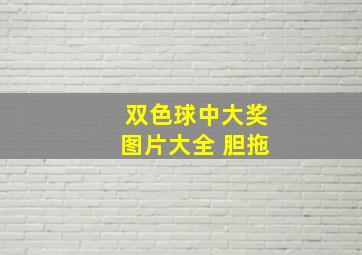 双色球中大奖
图片大全 胆拖